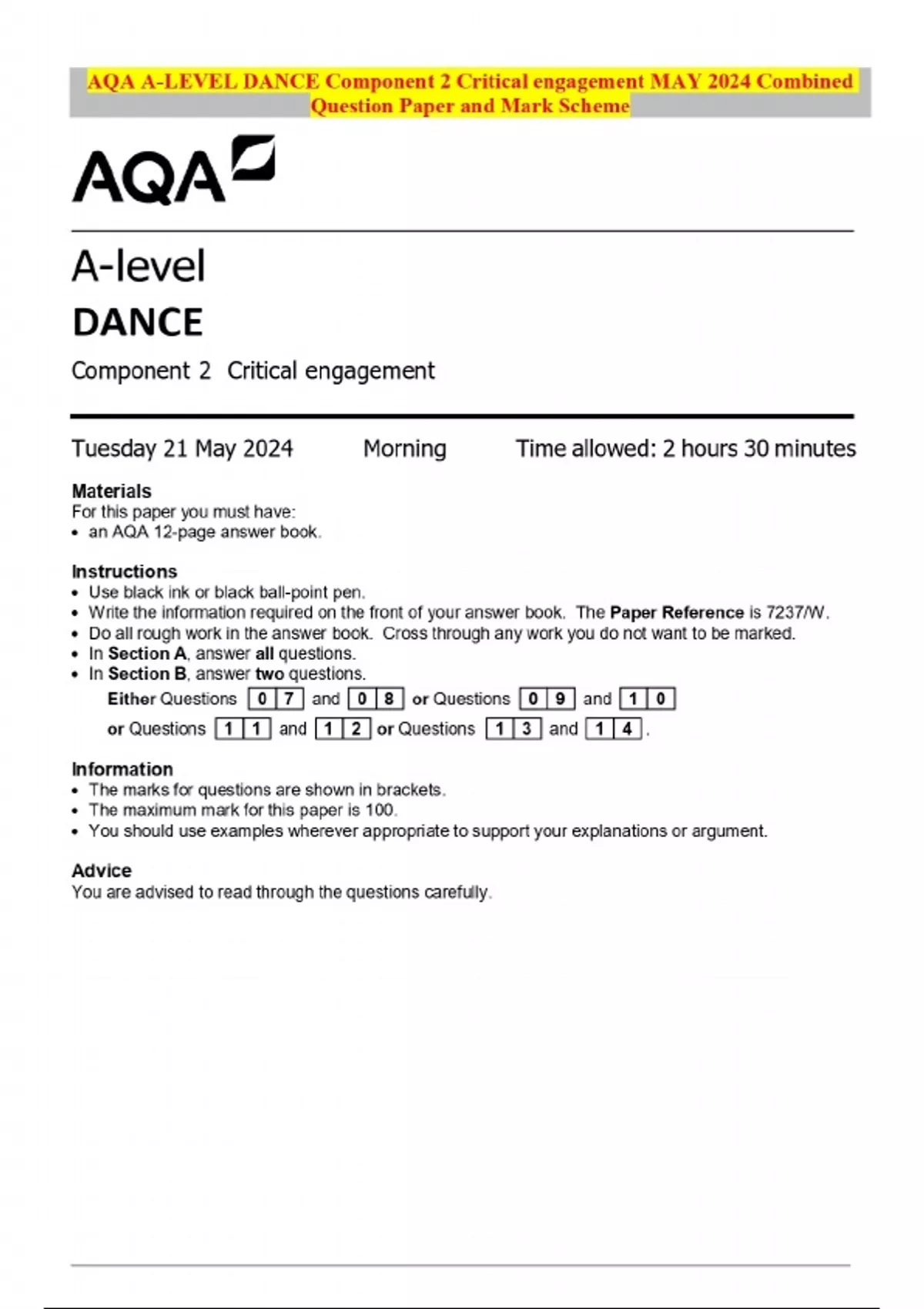 AQA A-LEVEL DANCE Component 2 Critical engagement MAY 2024 Combined Question Paper and Mark Scheme

AQA

A-level
DANCE
Component 2 Critical engagement

Tuesday 21 May 2024 Morning Time allowed: 2 hours 30 minutes

Materials
For this paper you must have:
• an AQA 12-page answer book.

Instructions
• Use black ink or black ball-point pen.
• Write the information required on the front of your answer book. The Paper Reference is 7237/W.
• Do all rough work in the answer book. Cross through any work you do not want to be marked.
• In Section A, answer all questions.
• In Section B, answer two questions.
Either Questions 0 7 and 0 8 or Questions 0 9 and 1 0
or Questions 1 1 and 1 2 or Questions 1 3 and 1 4.

Information
• The marks for questions are shown in brackets.
• The maximum mark for this paper is 100.
• You should use examples wherever appropriate to support your explanations or argument.

Advice
You are advised to read through the questions carefully.